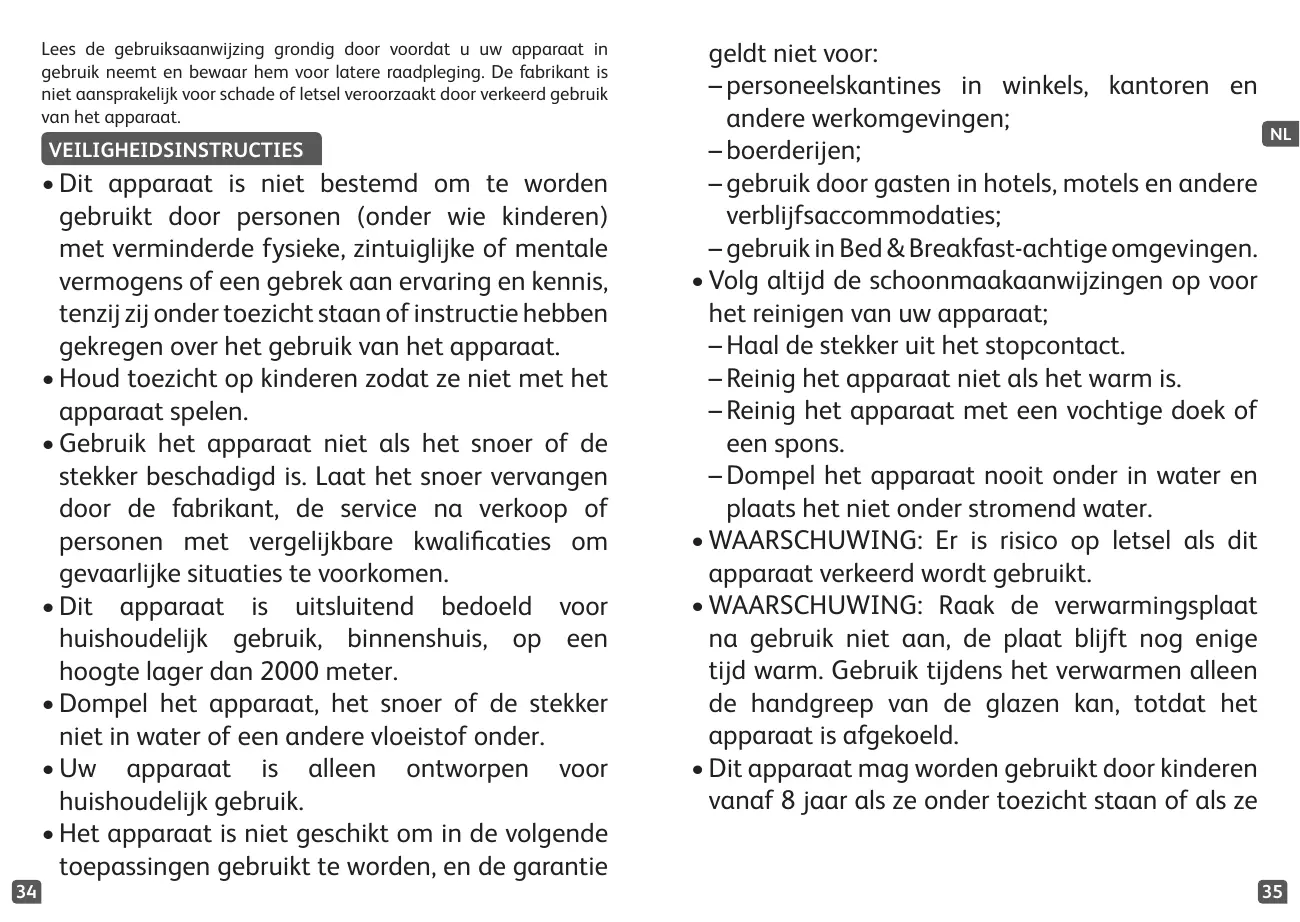 Lees de gebruiksaanwijzing grondig door voordat u uw apparaat in gebruik neemt en bewaar hem voor latere raadpleging. De fabrikant is niet aansprakelijk voor schade of letsel veroorzaakt door verkeerd gebruik van het apparaat.

VEILIGHEIDSINSTRUCTIES

• Dit apparaat is niet bestemd om te worden gebruikt door personen (onder wie kinderen) met verminderde fysieke, zintuiglijke of mentale vermogens of een gebrek aan ervaring en kennis, tenzij zij onder toezicht staan of instructie hebben gekregen over het gebruik van het apparaat.
• Houd toezicht op kinderen zodat ze niet met het apparaat spelen.
• Gebruik het apparaat niet als het snoer of de stekker beschadigd is. Laat het snoer vervangen door de fabrikant, de service na verkoop of personen met vergelijkbare kwalificaties om gevaarlijke situaties te voorkomen.
• Dit apparaat is uitsluitend bedoeld voor huishoudelijk gebruik, binnenshuis, op een hoogte lager dan 2000 meter.
• Dompel het apparaat, het snoer of de stekker niet in water of een andere vloeistof onder.
• Uw apparaat is alleen ontworpen voor huishoudelijk gebruik.
• Het apparaat is niet geschikt om in de volgende toepassingen gebruikt te worden, en de garantie

34

geldt niet voor:
– personeelskantines in winkels, kantoren en andere werkomgevingen;
– boerderijen;
– gebruik door gasten in hotels, motels en andere verblijfsaccommodaties;
– gebruik in Bed & Breakfast-achtige omgevingen.
• Volg altijd de schoonmaakaanwijzingen op voor het reinigen van uw apparaat;
– Haal de stekker uit het stopcontact.
– Reinig het apparaat niet als het warm is.
– Reinig het apparaat met een vochtige doek of een spons.
– Dompel het apparaat nooit onder in water en plaats het niet onder stromend water.
• WAARSCHUWING: Er is risico op letsel als dit apparaat verkeerd wordt gebruikt.
• WAARSCHUWING: Raak de verwarmingsplaat na gebruik niet aan, de plaat blijft nog enige tijd warm. Gebruik tijdens het verwarmen alleen de handgreep van de glazen kan, totdat het apparaat is afgekoeld.
• Dit apparaat mag worden gebruikt door kinderen vanaf 8 jaar als ze onder toezicht staan of als ze

NL

35